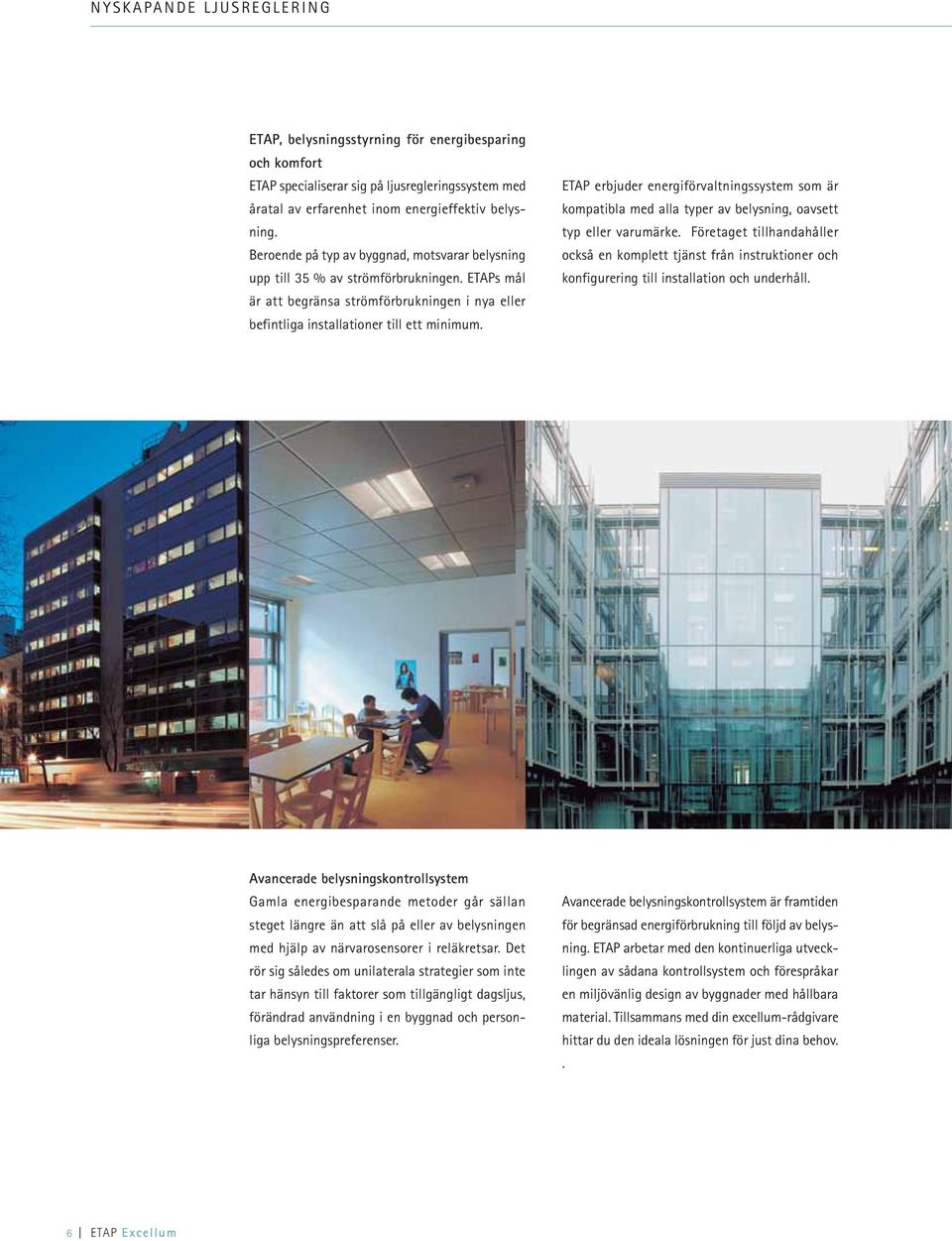 NYSKAPANDE LJUSREGLERING

ETAP, belysningsstyrning för energibesparing och komfort
ETAP specialiserar sig på ljusregleringssystem med åratal av erfarenhet inom energieffektiv belysning.
Beroende på typ av byggnad, motsvarar belysning upp till 35 % av strömförbrukningen. ETAPs mål är att begränsa strömförbrukningen i nya eller befintliga installationer till ett minimum.

ETAP erbjuder energiförvaltningssystem som är kompatibla med alla typer av belysning, oavsett typ eller varumärke. Företaget tillhandahåller också en komplett tjänst från instruktioner och konfigurering till installation och underhåll.

Avancerade belysningskontrollsystem
Gamla energibesparande metoder går sällan steget längre än att slå på eller av belysningen med hjälp av närvarosensorer i reläkretsar. Det rör sig således om unilaterala strategier som inte tar hänsyn till faktorer som tillgängligt dagsljus, förändrad användning i en byggnad och personliga belysningspreferenser.

Avancerade belysningskontrollsystem är framtiden för begränsad energiförbrukning till följd av belysning. ETAP arbetar med den kontinuerliga utvecklingen av sådana kontrollsystem och förespråkar en miljövänlig design av byggnader med hållbara material. Tillsammans med din excellum-rådgivare hittar du den ideala lösningen för just dina behov.
.

6 | ETAP Excellum